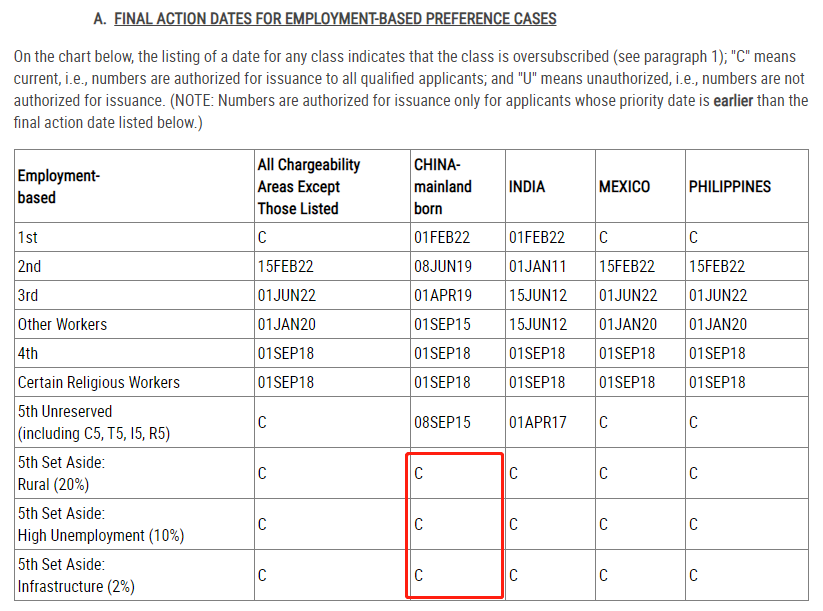 A. FINAL ACTION DATES FOR EMPLOYMENT-BASED PREFERENCE CASES

On the chart below, the listing of a date for any class indicates that the class is oversubscribed (see paragraph 1); "C" means current, i.e., numbers are authorized for issuance to all qualified applicants; and "U" means unauthorized, i.e., numbers are not authorized for issuance. (NOTE: Numbers are authorized for issuance only for applicants whose priority date is earlier than the final action date listed below.)

| Employment-based | All Chargeability Areas Except Those Listed | CHINA-mainland born | INDIA | MEXICO | PHILIPPINES |
|---|---|---|---|---|---|
| 1st | C | 01FEB22 | 01FEB22 | C | C |
| 2nd | 15FEB22 | 08JUN19 | 01JAN11 | 15FEB22 | 15FEB22 |
| 3rd | 01JUN22 | 01APR19 | 15JUN12 | 01JUN22 | 01JUN22 |
| Other Workers | 01JAN20 | 01SEP15 | 15JUN12 | 01JAN20 | 01JAN20 |
| 4th | 01SEP18 | 01SEP18 | 01SEP18 | 01SEP18 | 01SEP18 |
| Certain Religious Workers | 01SEP18 | 01SEP18 | 01SEP18 | 01SEP18 | 01SEP18 |
| 5th Unreserved (including C5, T5, I5, R5) | C | 08SEP15 | 01APR17 | C | C |
| 5th Set Aside: Rural (20%) | C | C | C | C | C |
| 5th Set Aside: High Unemployment (10%) | C | C | C | C | C |
| 5th Set Aside: Infrastructure (2%) | C | C | C | C | C |